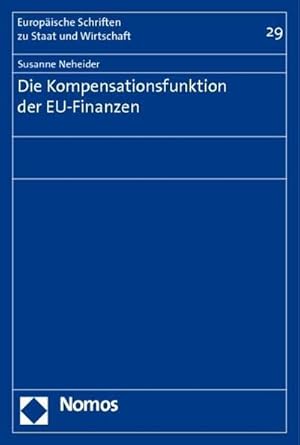 Europäische Schriften zu Staat und Wirtschaft

29

Susanne Neheider

Die Kompensationsfunktion der EU-Finanzen

Nomos